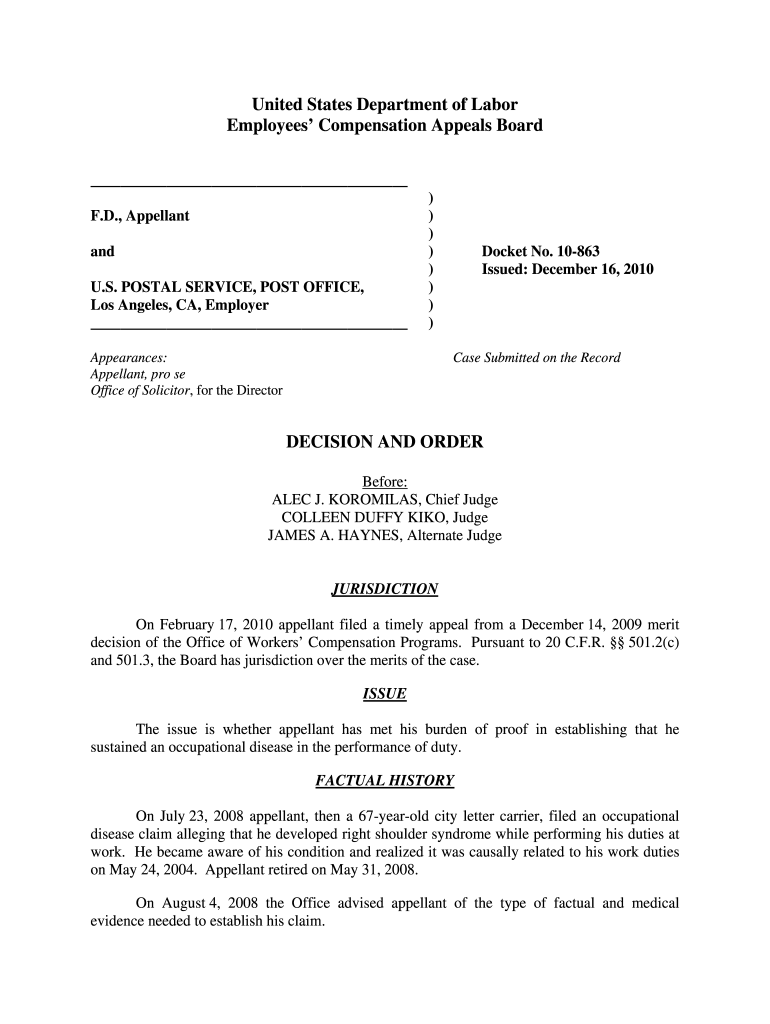 United States Department of Labor
Employees' Compensation Appeals Board

F.D., Appellant

and

U.S. POSTAL SERVICE, POST OFFICE, Los Angeles, CA, Employer

)
)
)
)
)
)
)
)

Docket No. 10-863
Issued: December 16, 2010

Appearances:
Appellant, pro se
Office of Solicitor, for the Director

Case Submitted on the Record

DECISION AND ORDER

Before:
ALEC J. KOROMILAS, Chief Judge
COLLEEN DUFFY KIKO, Judge
JAMES A. HAYNES, Alternate Judge

JURISDICTION

On February 17, 2010 appellant filed a timely appeal from a December 14, 2009 merit decision of the Office of Workers' Compensation Programs. Pursuant to 20 C.F.R. §§ 501.2(c) and 501.3, the Board has jurisdiction over the merits of the case.

ISSUE

The issue is whether appellant has met his burden of proof in establishing that he sustained an occupational disease in the performance of duty.

FACTUAL HISTORY

On July 23, 2008 appellant, then a 67-year-old city letter carrier, filed an occupational disease claim alleging that he developed right shoulder syndrome while performing his duties at work. He became aware of his condition and realized it was causally related to his work duties on May 24, 2004. Appellant retired on May 31, 2008.

On August 4, 2008 the Office advised appellant of the type of factual and medical evidence needed to establish his claim.